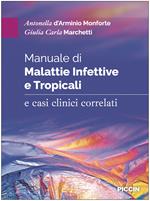 Antonella d'Arminio Monforte
Giulia Carla Marchetti

Manuale di
Malattie Infettive
e Tropicali

e casi clinici correlati

PICCIN